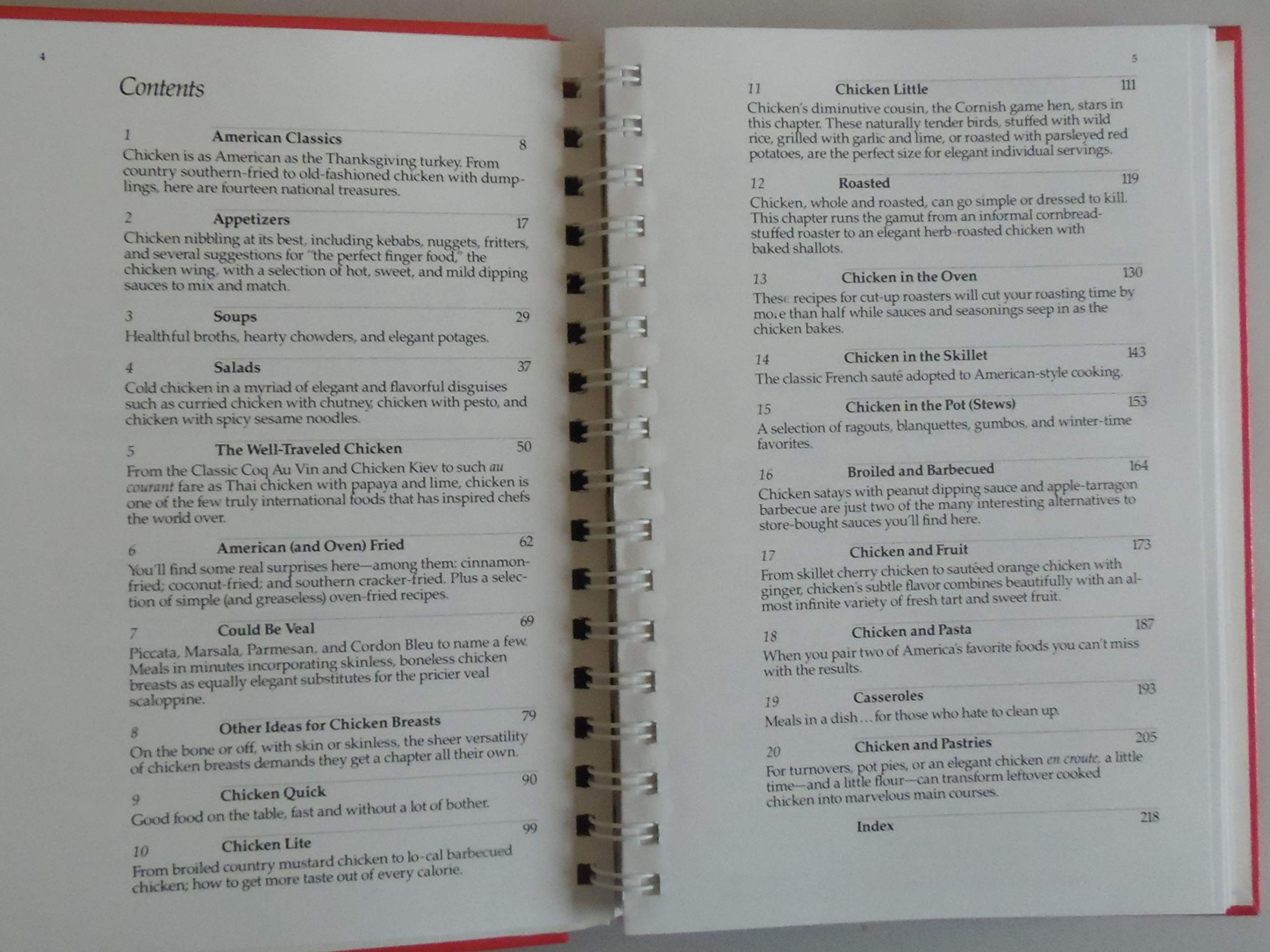 4

Contents

1 American Classics 8
Chicken is as American as the Thanksgiving turkey. From country southern-fried to old-fashioned chicken with dumplings, here are fourteen national treasures.

2 Appetizers 17
Chicken nibbling at its best, including kebabs, nuggets, fritters, and several suggestions for "the perfect finger food," the chicken wing, with a selection of hot, sweet, and mild dipping sauces to mix and match.

3 Soups 29
Healthful broths, hearty chowders, and elegant potages.

4 Salads 37
Cold chicken in a myriad of elegant and flavorful disguises such as curried chicken with chutney, chicken with pesto, and chicken with spicy sesame noodles.

5 The Well-Traveled Chicken 50
From the Classic Coq Au Vin and Chicken Kiev to such au courant fare as Thai chicken with papaya and lime, chicken is one of the few truly international foods that has inspired chefs the world over.

6 American (and Oven) Fried 62
You'll find some real surprises here—among them: cinnamon-fried; coconut-fried; and southern cracker-fried. Plus a selection of simple (and greaseless) oven-fried recipes.

7 Could Be Veal 69
Piccata, Marsala, Parmesan, and Cordon Bleu to name a few. Meals in minutes incorporating skinless, boneless chicken breasts as equally elegant substitutes for the pricier veal scaloppine.

8 Other Ideas for Chicken Breasts 79
On the bone or off, with skin or skinless, the sheer versatility of chicken breasts demands they get a chapter all their own.

9 Chicken Quick 90
Good food on the table, fast and without a lot of bother.

10 Chicken Lite 99
From broiled country mustard chicken to lo-cal barbecued chicken; how to get more taste out of every calorie.

5

11 Chicken Little 111
Chicken's diminutive cousin, the Cornish game hen, stars in this chapter. These naturally tender birds, stuffed with wild rice, grilled with garlic and lime, or roasted with parsleyed red potatoes, are the perfect size for elegant individual servings.

12 Roasted 119
Chicken, whole and roasted, can go simple or dressed to kill. This chapter runs the gamut from an informal cornbread-stuffed roaster to an elegant herb-roasted chicken with baked shallots.

13 Chicken in the Oven 130
These recipes for cut-up roasters will cut your roasting time by more than half while sauces and seasonings seep in as the chicken bakes.

14 Chicken in the Skillet 143
The classic French sauté adopted to American-style cooking.

15 Chicken in the Pot (Stews) 153
A selection of ragouts, blanquettes, gumbos, and winter-time favorites.

16 Broiled and Barbecued 164
Chicken satays with peanut dipping sauce and apple-tarragon barbecue are just two of the many interesting alternatives to store-bought sauces you'll find here.

17 Chicken and Fruit 173
From skillet cherry chicken to sautéed orange chicken with ginger, chicken's subtle flavor combines beautifully with an almost infinite variety of fresh tart and sweet fruit.

18 Chicken and Pasta 187
When you pair two of America's favorite foods you can't miss with the results.

19 Casseroles 193
Meals in a dish…for those who hate to clean up.

20 Chicken and Pastries 205
For turnovers, pot pies, or an elegant chicken en croute, a little time—and a little flour—can transform leftover cooked chicken into marvelous main courses.

Index 218